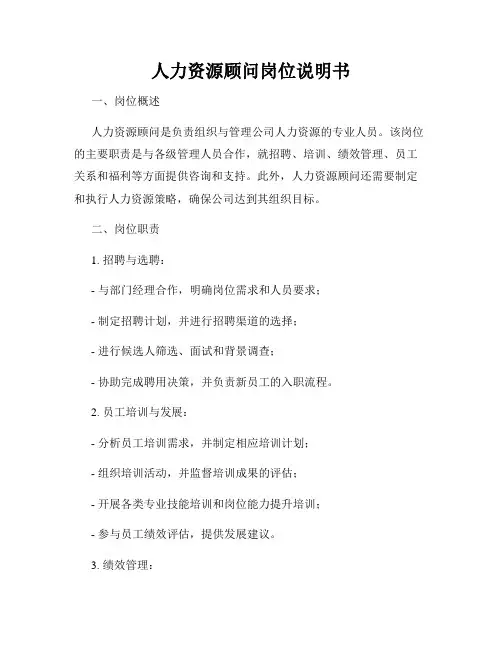 人力资源顾问岗位说明书

一、岗位概述

人力资源顾问是负责组织与管理公司人力资源的专业人员。该岗位的主要职责是与各级管理人员合作，就招聘、培训、绩效管理、员工关系和福利等方面提供咨询和支持。此外，人力资源顾问还需要制定和执行人力资源策略，确保公司达到其组织目标。

二、岗位职责

1. 招聘与选聘：

- 与部门经理合作，明确岗位需求和人员要求；

- 制定招聘计划，并进行招聘渠道的选择；

- 进行候选人筛选、面试和背景调查；

- 协助完成聘用决策，并负责新员工的入职流程。

2. 员工培训与发展：

- 分析员工培训需求，并制定相应培训计划；

- 组织培训活动，并监督培训成果的评估；

- 开展各类专业技能培训和岗位能力提升培训；

- 参与员工绩效评估，提供发展建议。

3. 绩效管理：